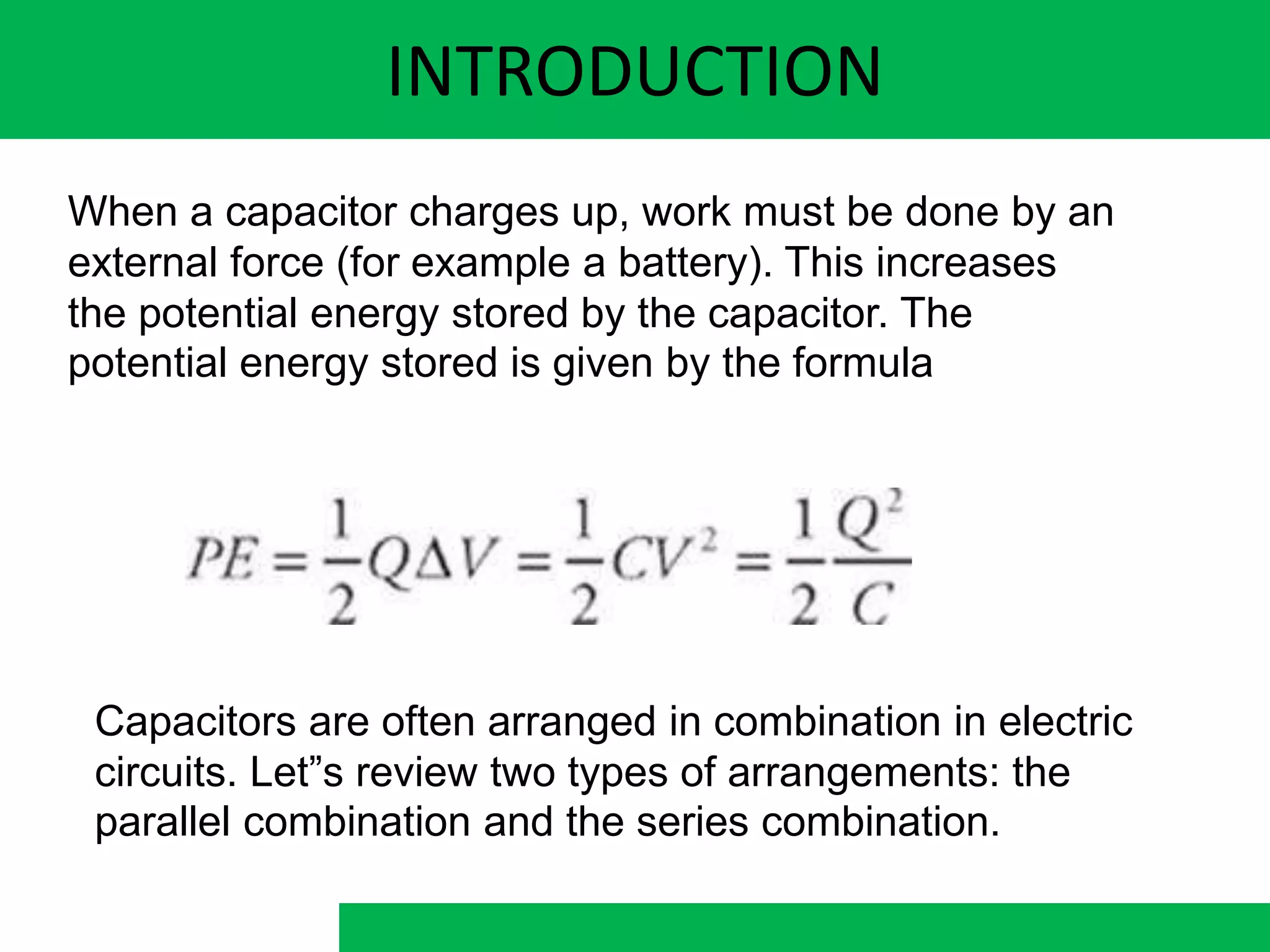 INTRODUCTION

When a capacitor charges up, work must be done by an external force (for example a battery). This increases the potential energy stored by the capacitor. The potential energy stored is given by the formula

$PE = \frac{1}{2}Q\Delta V = \frac{1}{2}CV^2 = \frac{1}{2}\frac{Q^2}{C}$

Capacitors are often arranged in combination in electric circuits. Let”s review two types of arrangements: the parallel combination and the series combination.